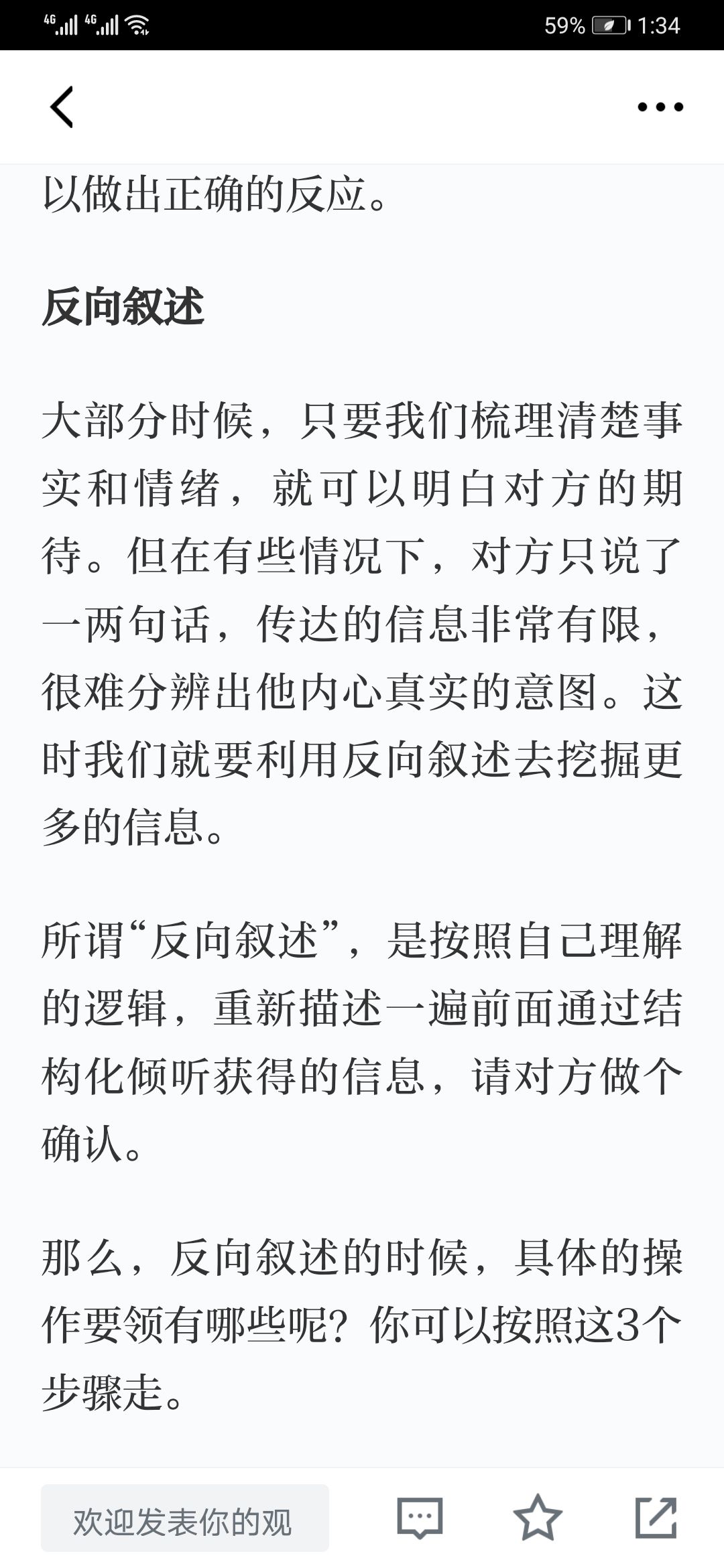 4G 4G 59% 1:34

以做出正确的反应。

反向叙述

大部分时候，只要我们梳理清楚事实和情绪，就可以明白对方的期待。但在有些情况下，对方只说了一两句话，传达的信息非常有限，很难分辨出他内心真实的意图。这时我们就要利用反向叙述去挖掘更多的信息。

所谓“反向叙述”，是按照自己理解的逻辑，重新描述一遍前面通过结构化倾听获得的信息，请对方做个确认。

那么，反向叙述的时候，具体的操作要领有哪些呢？你可以按照这3个步骤走。

欢迎发表你的观